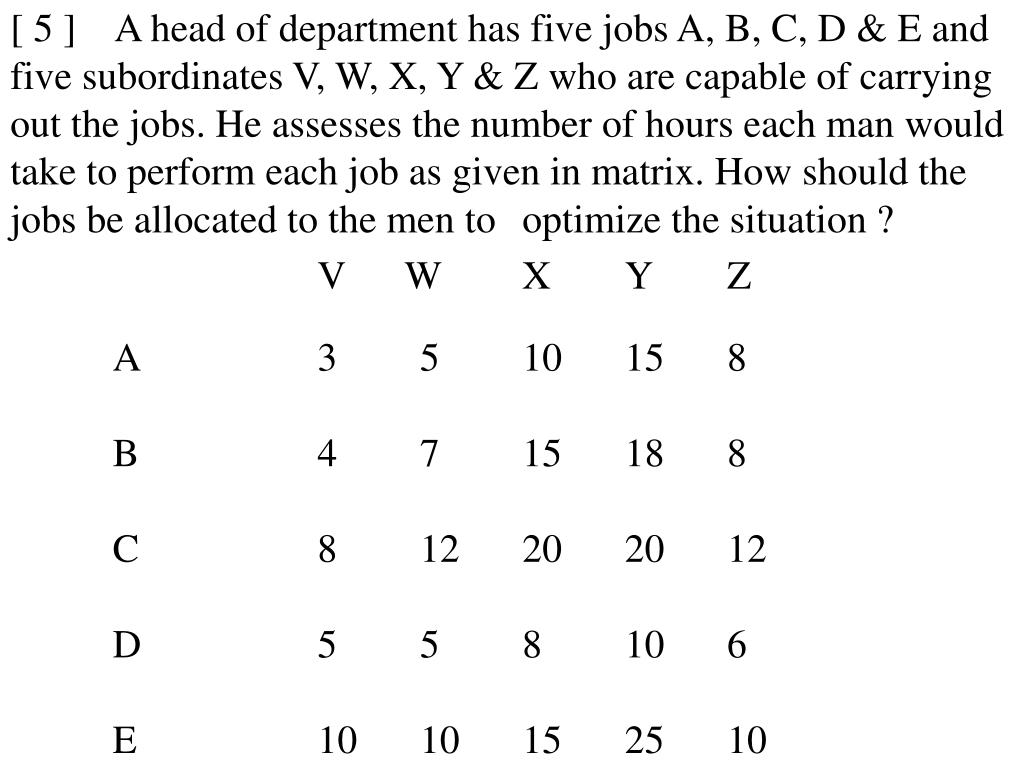 [ 5 ] A head of department has five jobs A, B, C, D & E and five subordinates V, W, X, Y & Z who are capable of carrying out the jobs. He assesses the number of hours each man would take to perform each job as given in matrix. How should the jobs be allocated to the men to optimize the situation ?

| | V | W | X | Y | Z |
|---|---|---|---|---|---|
| A | 3 | 5 | 10 | 15 | 8 |
| B | 4 | 7 | 15 | 18 | 8 |
| C | 8 | 12 | 20 | 20 | 12 |
| D | 5 | 5 | 8 | 10 | 6 |
| E | 10 | 10 | 15 | 25 | 10 |